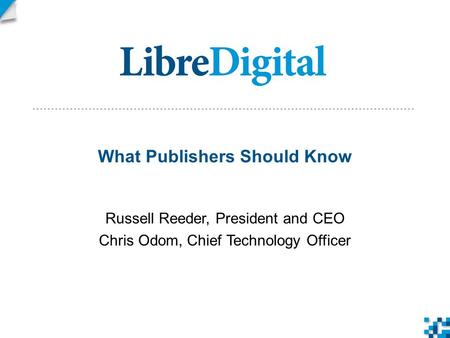 LibreDigital

What Publishers Should Know

Russell Reeder, President and CEO
Chris Odom, Chief Technology Officer